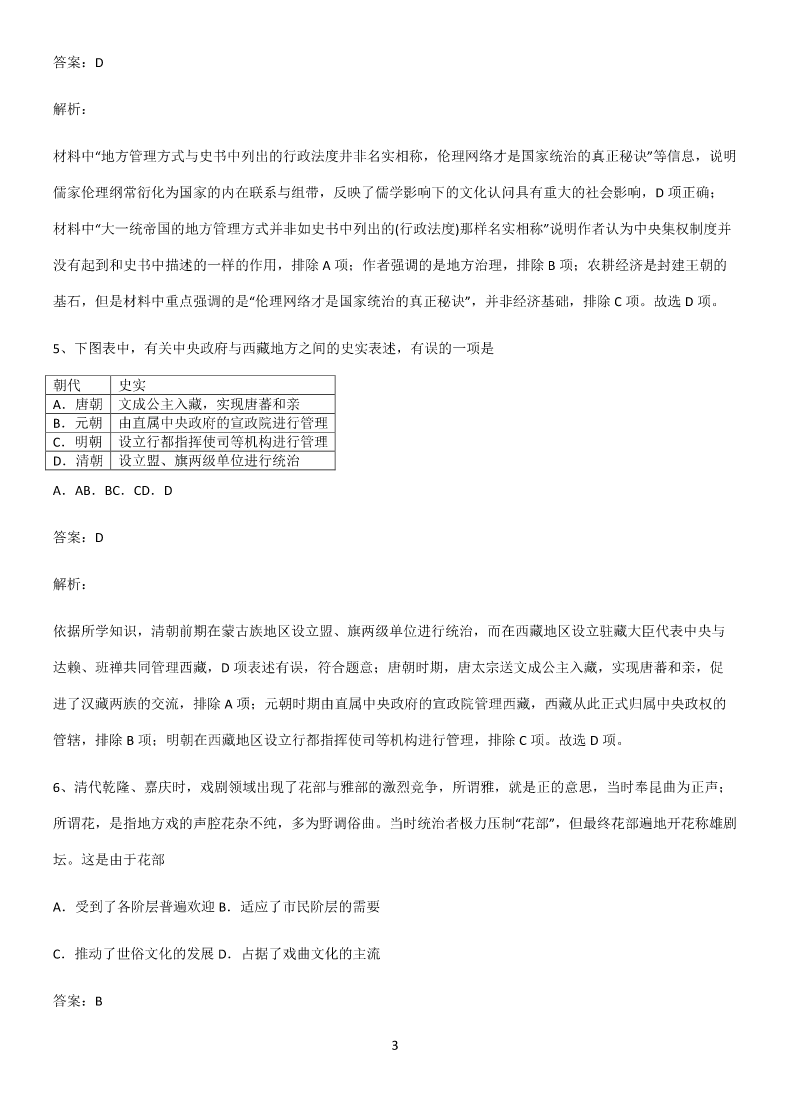 答案：D

解析：

材料中“地方管理方式与史书中列出的行政法度并非名实相称，伦理网络才是国家统治的真正秘诀”等信息，说明儒家伦理纲常衍化为国家的内在联系与纽带，反映了儒学影响下的文化认同具有重大的社会影响，D 项正确；材料中“大一统帝国的地方管理方式并非如史书中列出的(行政法度)那样名实相称”说明作者认为中央集权制度并没有起到和史书中描述的一样的作用，排除 A 项；作者强调的是地方治理，排除 B 项；农耕经济是封建王朝的基石，但是材料中重点强调的是“伦理网络才是国家统治的真正秘诀”，并非经济基础，排除 C 项。故选 D 项。

5、下图表中，有关中央政府与西藏地方之间的史实表述，有误的一项是

| 朝代 | 史实 |
|---|---|
| A．唐朝 | 文成公主入藏，实现唐蕃和亲 |
| B．元朝 | 由直属中央政府的宣政院进行管理 |
| C．明朝 | 设立行都指挥使司等机构进行管理 |
| D．清朝 | 设立盟、旗两级单位进行统治 |

A．AB．BC．CD．D

答案：D

解析：

依据所学知识，清朝前期在蒙古族地区设立盟、旗两级单位进行统治，而在西藏地区设立驻藏大臣代表中央与达赖、班禅共同管理西藏，D 项表述有误，符合题意；唐朝时期，唐太宗送文成公主入藏，实现唐蕃和亲，促进了汉藏两族的交流，排除 A 项；元朝时期由直属中央政府的宣政院管理西藏，西藏从此正式归属中央政权的管辖，排除 B 项；明朝在西藏地区设立行都指挥使司等机构进行管理，排除 C 项。故选 D 项。

6、清代乾隆、嘉庆时，戏剧领域出现了花部与雅部的激烈竞争，所谓雅，就是正的意思，当时奉昆曲为正声；所谓花，是指地方戏的声腔花杂不纯，多为野调俗曲。当时统治者极力压制“花部”，但最终花部遍地开花称雄剧坛。这是由于花部

A．受到了各阶层普遍欢迎 B．适应了市民阶层的需要

C．推动了世俗文化的发展 D．占据了戏曲文化的主流

答案：B

3